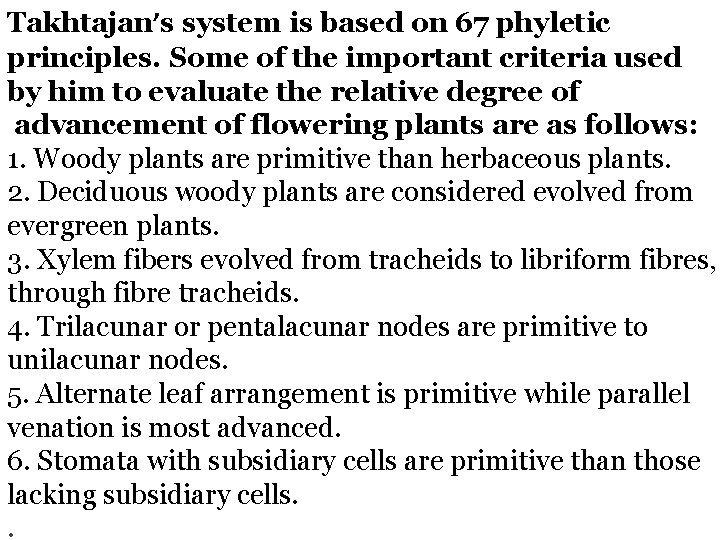 Takhtajan's system is based on 67 phyletic principles. Some of the important criteria used by him to evaluate the relative degree of advancement of flowering plants are as follows:
1. Woody plants are primitive than herbaceous plants.
2. Deciduous woody plants are considered evolved from evergreen plants.
3. Xylem fibers evolved from tracheids to libriform fibres, through fibre tracheids.
4. Trilacunar or pentalacunar nodes are primitive to unilacunar nodes.
5. Alternate leaf arrangement is primitive while parallel venation is most advanced.
6. Stomata with subsidiary cells are primitive than those lacking subsidiary cells.
.